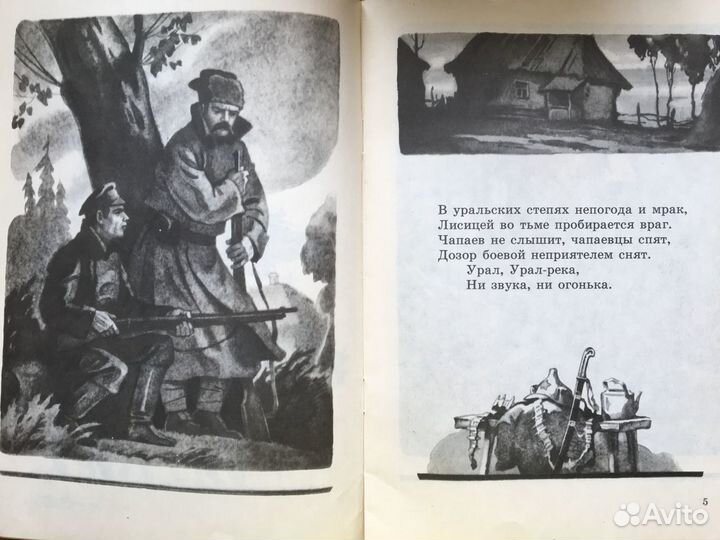 В уральских степях непогода и мрак,
Лисицей во тьме пробирается враг.
Чапаев не слышит, чапаевцы спят,
Дозор боевой неприятелем снят.
Урал, Урал-река,
Ни звука, ни огонька.

5

Avito